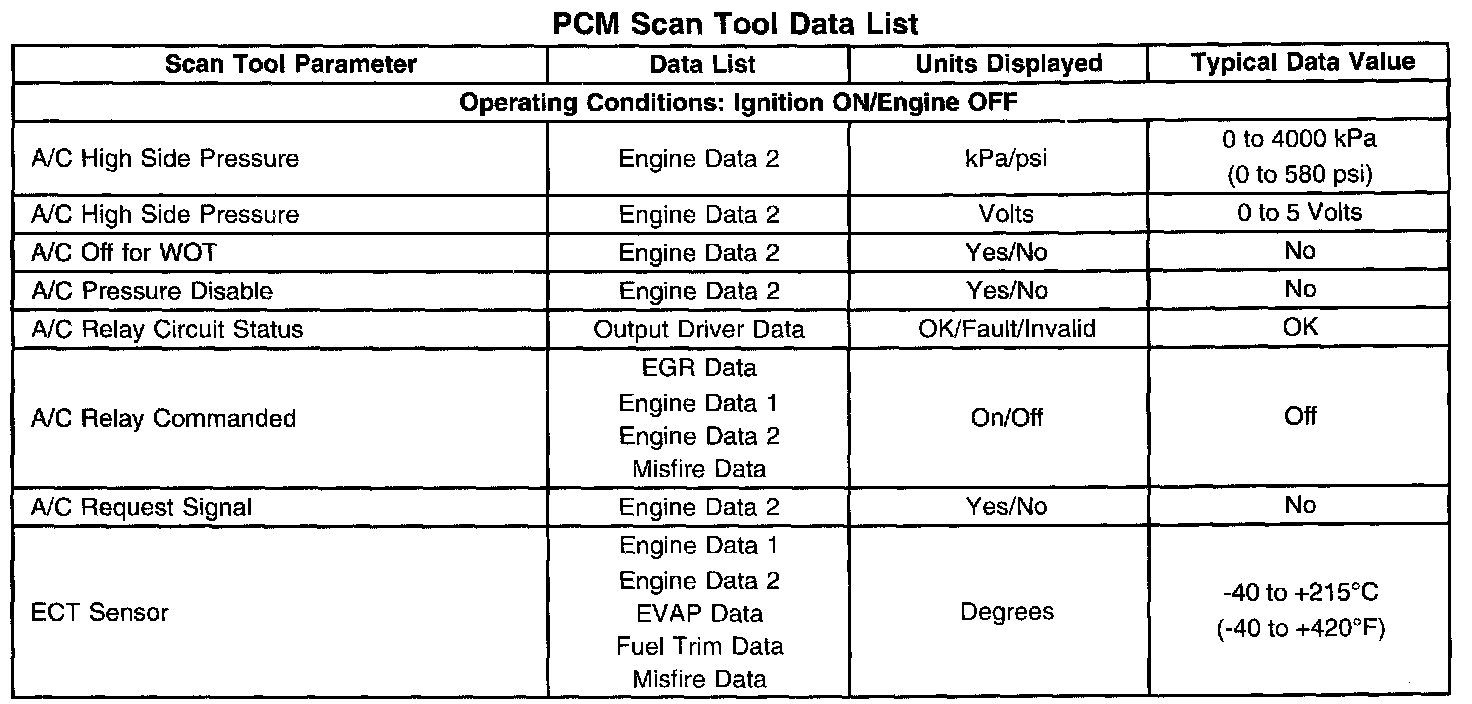 PCM Scan Tool Data List

| Scan Tool Parameter | Data List | Units Displayed | Typical Data Value |
|---|---|---|---|
| Operating Conditions: Ignition ON/Engine OFF | | | |
| A/C High Side Pressure | Engine Data 2 | kPa/psi | 0 to 4000 kPa (0 to 580 psi) |
| A/C High Side Pressure | Engine Data 2 | Volts | 0 to 5 Volts |
| A/C Off for WOT | Engine Data 2 | Yes/No | No |
| A/C Pressure Disable | Engine Data 2 | Yes/No | No |
| A/C Relay Circuit Status | Output Driver Data | OK/Fault/Invalid | OK |
| A/C Relay Commanded | EGR Data Engine Data 1 Engine Data 2 Misfire Data | On/Off | Off |
| A/C Request Signal | Engine Data 2 | Yes/No | No |
| ECT Sensor | Engine Data 1 Engine Data 2 EVAP Data Fuel Trim Data Misfire Data | Degrees | -40 to +215°C (-40 to +420°F) |